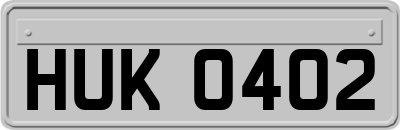 HUK 0402